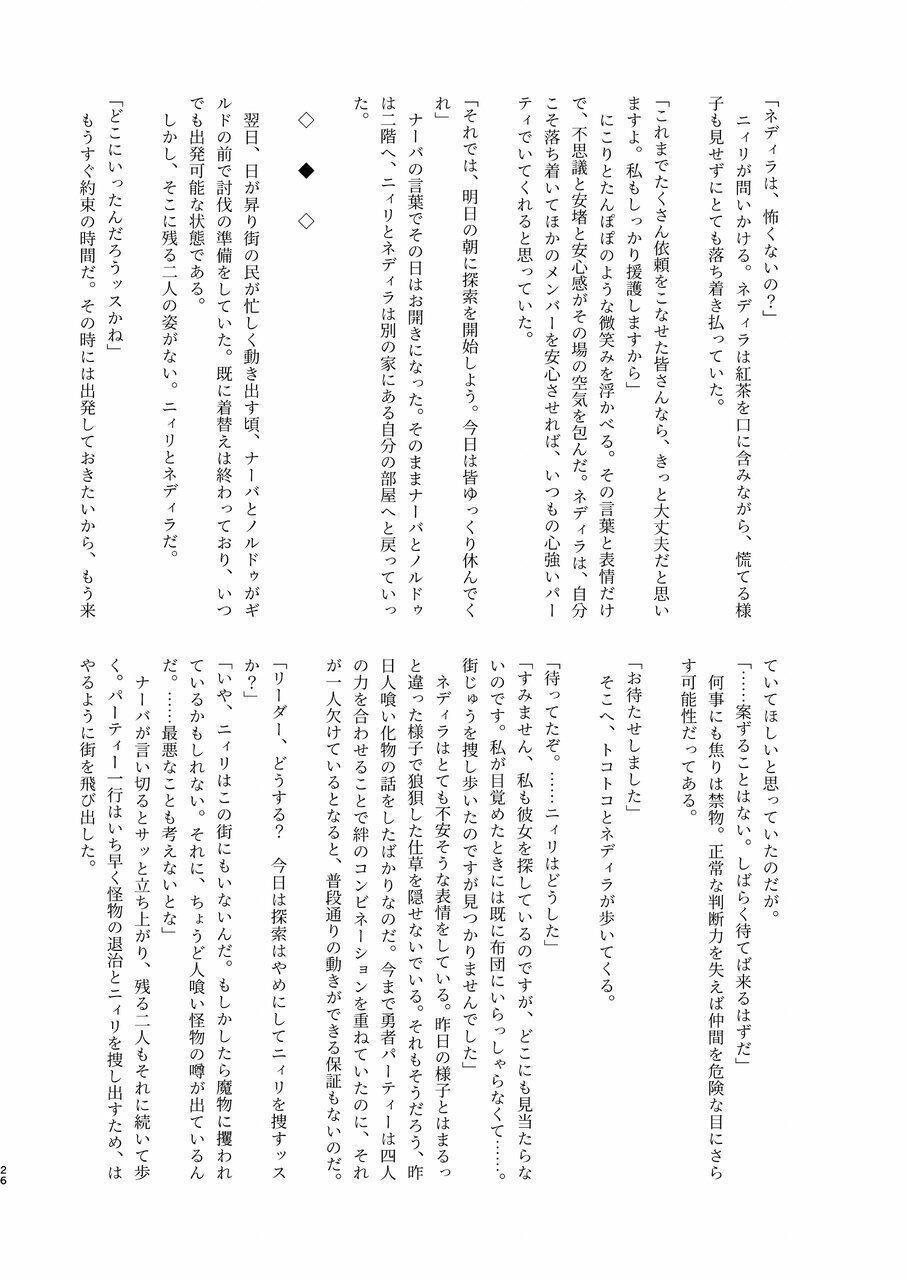 「ネディラは、怖くないの？」

ニィリが問いかける。ネディラは紅茶を口に含みながら、慌てる様子も見せずにとても落ち着き払っていた。

「これまでたくさん依頼をこなせた皆さんなら、きっと大丈夫だと思いますよ。私もしっかり援護しますから」

にこりとたんぽぽのような微笑みを浮かべる。その言葉と表情だけで、不思議と安堵と安心感がその場の空気を包んだ。ネディラは、自分こそ落ち着いてほかのメンバーを安心させれば、いつもの心強いパーティでいてくれると思っていた。

「それでは、明日の朝に探索を開始しよう。今日は皆ゆっくり休んでくれ」

ナーバの言葉でその日はお開きになった。そのままナーバとノルドゥは二階へ、ニィリとネディラは別の家にある自分の部屋へと戻っていった。

◇　◆　◇

翌日、日が昇り街の民が忙しく動き出す頃、ナーバとノルドゥがギルドの前で討伐の準備をしていた。既に着替えは終わっており、いつでも出発可能な状態である。

しかし、そこに残る二人の姿がない。ニィリとネディラだ。

「どこにいったんだろうッスかね」

もうすぐ約束の時間だ。その時には出発しておきたいから、もう来ていてほしいと思っていたのだが。

「……案ずることはない。しばらく待てば来るはずだ」

何事にも焦りは禁物。正常な判断力を失えば仲間を危険な目にさらす可能性だってある。

「お待たせしました」

そこへ、トコトコとネディラが歩いてくる。

「待ってたぞ。……ニィリはどうした」

「すみません、私も彼女を探しているのですが、どこにも見当たらないのです。私が目覚めたときには既に布団にいらっしゃらなくて……。街じゅうを捜し歩いたのですが見つかりませんでした」

ネディラはとても不安そうな表情をしている。昨日の様子とはまるっと違った様子で狼狽した仕草を隠せないでいる。それもそうだろう、昨日人喰い化物の話をしたばかりなのだ。今まで勇者パーティーは四人の力を合わせることで絆のコンビネーションを重ねていたのに、それが一人欠けているとなると、普段通りの動きができる保証もないのだ。

「リーダー、どうする？　今日は探索はやめにしてニィリを捜すッスか？」

「いや、ニィリはこの街にもいないんだ。もしかしたら魔物に攫われているかもしれない。それに、ちょうど人喰い怪物の噂が出ているんだ。……最悪なことも考えないとな」

ナーバが言い切るとサッと立ち上がり、残る二人もそれに続いて歩く。パーティー一行はいち早く怪物の退治とニィリを捜し出すため、はやるように街を飛び出した。

26